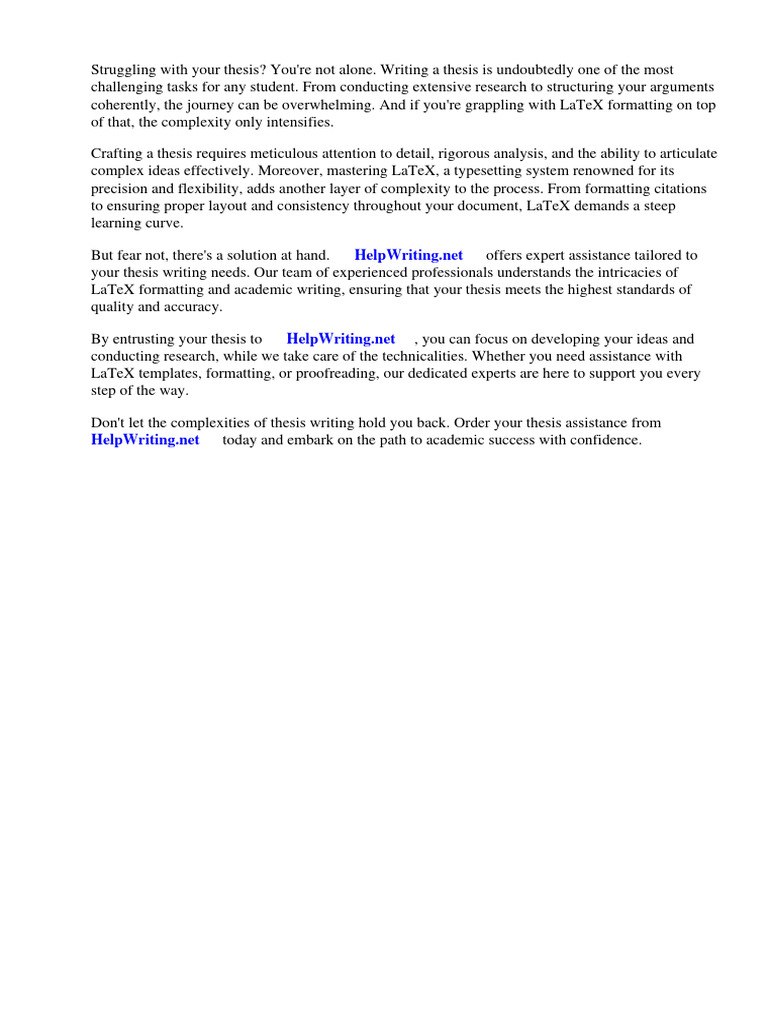 Struggling with your thesis? You're not alone. Writing a thesis is undoubtedly one of the most challenging tasks for any student. From conducting extensive research to structuring your arguments coherently, the journey can be overwhelming. And if you're grappling with LaTeX formatting on top of that, the complexity only intensifies.

Crafting a thesis requires meticulous attention to detail, rigorous analysis, and the ability to articulate complex ideas effectively. Moreover, mastering LaTeX, a typesetting system renowned for its precision and flexibility, adds another layer of complexity to the process. From formatting citations to ensuring proper layout and consistency throughout your document, LaTeX demands a steep learning curve.

But fear not, there's a solution at hand. HelpWriting.net offers expert assistance tailored to your thesis writing needs. Our team of experienced professionals understands the intricacies of LaTeX formatting and academic writing, ensuring that your thesis meets the highest standards of quality and accuracy.

By entrusting your thesis to HelpWriting.net , you can focus on developing your ideas and conducting research, while we take care of the technicalities. Whether you need assistance with LaTeX templates, formatting, or proofreading, our dedicated experts are here to support you every step of the way.

Don't let the complexities of thesis writing hold you back. Order your thesis assistance from HelpWriting.net today and embark on the path to academic success with confidence.